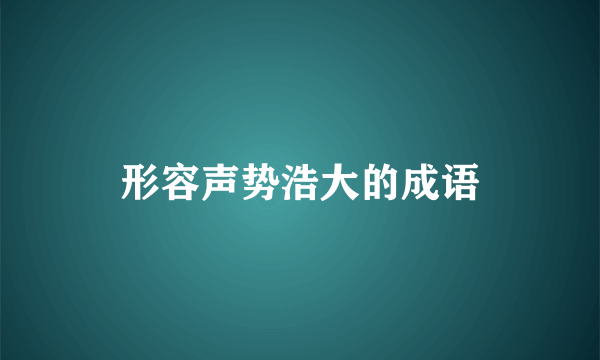 形容声势浩大的成语